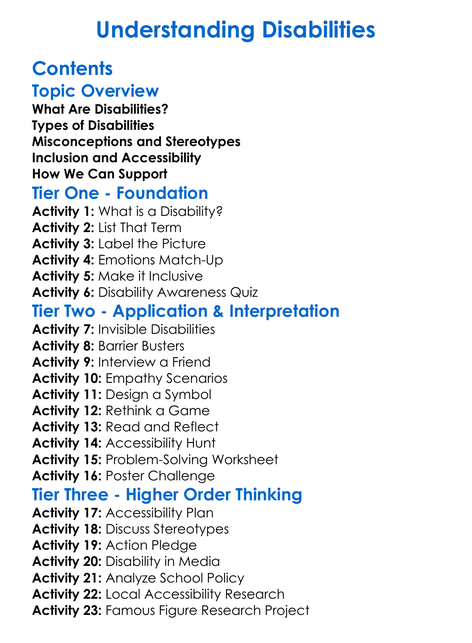 Understanding Disabilities

Contents

Topic Overview

What Are Disabilities?
Types of Disabilities
Misconceptions and Stereotypes
Inclusion and Accessibility
How We Can Support

Tier One - Foundation

Activity 1: What is a Disability?
Activity 2: List That Term
Activity 3: Label the Picture
Activity 4: Emotions Match-Up
Activity 5: Make it Inclusive
Activity 6: Disability Awareness Quiz

Tier Two - Application & Interpretation

Activity 7: Invisible Disabilities
Activity 8: Barrier Busters
Activity 9: Interview a Friend
Activity 10: Empathy Scenarios
Activity 11: Design a Symbol
Activity 12: Rethink a Game
Activity 13: Read and Reflect
Activity 14: Accessibility Hunt
Activity 15: Problem-Solving Worksheet
Activity 16: Poster Challenge

Tier Three - Higher Order Thinking

Activity 17: Accessibility Plan
Activity 18: Discuss Stereotypes
Activity 19: Action Pledge
Activity 20: Disability in Media
Activity 21: Analyze School Policy
Activity 22: Local Accessibility Research
Activity 23: Famous Figure Research Project